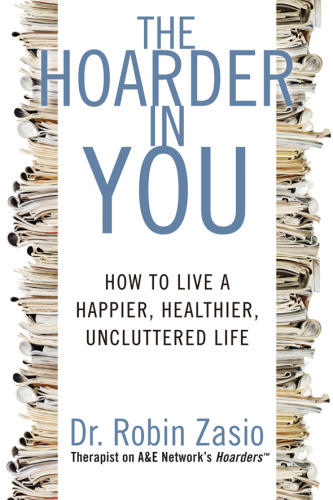 THE HOARDER IN YOU

HOW TO LIVE A HAPPIER, HEALTHIER, UNCLUTTERED LIFE

Dr. Robin Zasio
Therapist on A&E Network's Hoarders™